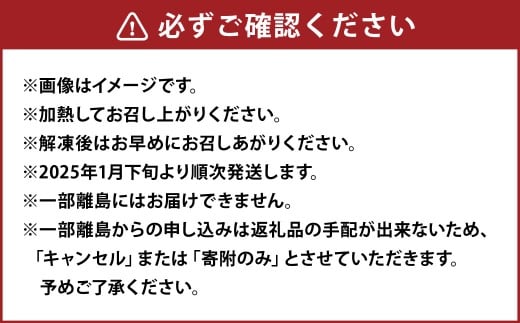 必ずご確認ください

※画像はイメージです。
※加熱してお召し上がりください。
※解凍後はお早めにお召しあがりください。
※2025年1月下旬より順次発送します。
※一部離島にはお届けできません。
※一部離島からの申し込みは返礼品の手配が出来ないため、「キャンセル」または「寄附のみ」とさせていただきます。予めご了承ください。